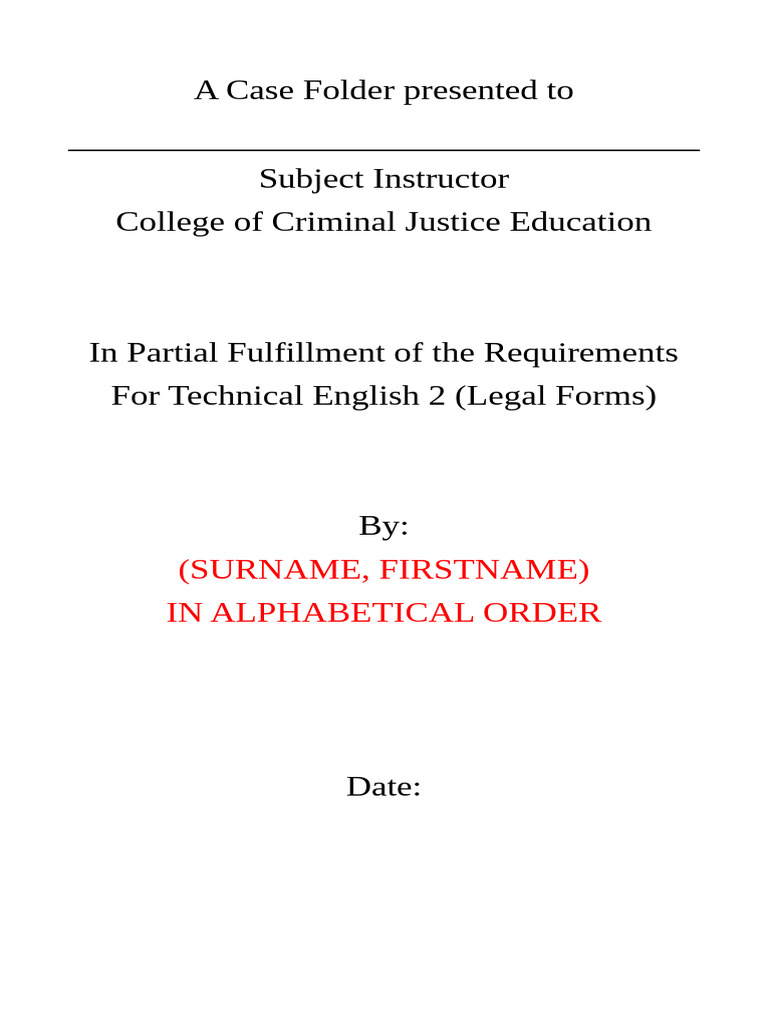 A Case Folder presented to

Subject Instructor
College of Criminal Justice Education

In Partial Fulfillment of the Requirements
For Technical English 2 (Legal Forms)

By:
(SURNAME, FIRSTNAME)
IN ALPHABETICAL ORDER

Date: